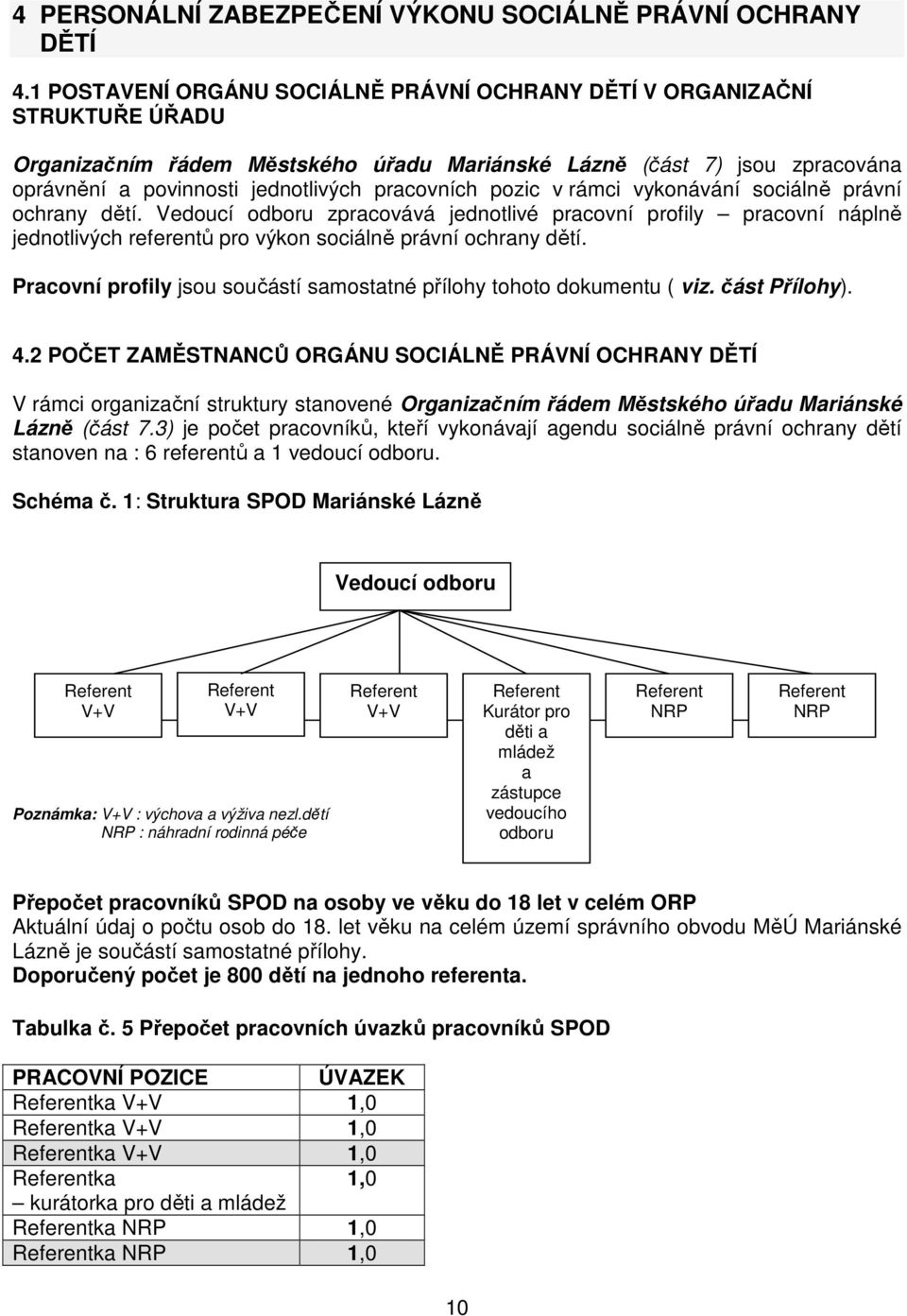 4 PERSONÁLNÍ ZABEZPEČENÍ VÝKONU SOCIÁLNĚ PRÁVNÍ OCHRANY DĚTÍ

4.1 POSTAVENÍ ORGÁNU SOCIÁLNĚ PRÁVNÍ OCHRANY DĚTÍ V ORGANIZAČNÍ STRUKTUŘE ÚŘADU

Organizačním řádem Městského úřadu Mariánské Lázně (část 7) jsou zpracována oprávnění a povinnosti jednotlivých pracovních pozic v rámci vykonávání sociálně právní ochrany dětí. Vedoucí odboru zpracovává jednotlivé pracovní profily – pracovní náplně jednotlivých referentů pro výkon sociálně právní ochrany dětí.

Pracovní profily jsou součástí samostatné přílohy tohoto dokumentu ( viz. část Přílohy).

4.2 POČET ZAMĚSTNANCŮ ORGÁNU SOCIÁLNĚ PRÁVNÍ OCHRANY DĚTÍ

V rámci organizační struktury stanovené Organizačním řádem Městského úřadu Mariánské Lázně (část 7.3) je počet pracovníků, kteří vykonávají agendu sociálně právní ochrany dětí stanoven na : 6 referentů a 1 vedoucí odboru.

Schéma č. 1: Struktura SPOD Mariánské Lázně

Vedoucí odboru

Referent V+V

Referent V+V

Referent V+V

Referent Kurátor pro děti a mládež a zástupce vedoucího odboru

Referent NRP

Referent NRP

Poznámka: V+V : výchova a výživa nezl.dětí
NRP : náhradní rodinná péče

Přepočet pracovníků SPOD na osoby ve věku do 18 let v celém ORP
Aktuální údaj o počtu osob do 18. let věku na celém území správního obvodu MěÚ Mariánské Lázně je součástí samostatné přílohy.
Doporučený počet je 800 dětí na jednoho referenta.

Tabulka č. 5 Přepočet pracovních úvazků pracovníků SPOD

| PRACOVNÍ POZICE | ÚVAZEK |
|---|---|
| Referentka V+V | 1,0 |
| Referentka V+V | 1,0 |
| Referentka V+V | 1,0 |
| Referentka – kurátorka pro děti a mládež | 1,0 |
| Referentka NRP | 1,0 |
| Referentka NRP | 1,0 |

10